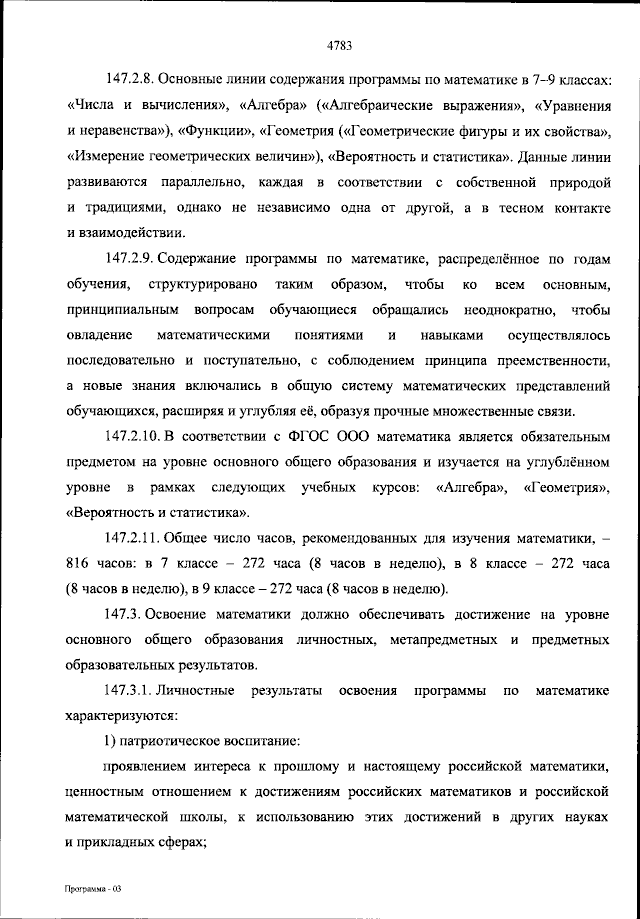 4783

147.2.8. Основные линии содержания программы по математике в 7–9 классах: «Числа и вычисления», «Алгебра» («Алгебраические выражения», «Уравнения и неравенства»), «Функции», «Геометрия («Геометрические фигуры и их свойства», «Измерение геометрических величин»), «Вероятность и статистика». Данные линии развиваются параллельно, каждая в соответствии с собственной природой и традициями, однако не независимо одна от другой, а в тесном контакте и взаимодействии.

147.2.9. Содержание программы по математике, распределённое по годам обучения, структурировано таким образом, чтобы ко всем основным, принципиальным вопросам обучающиеся обращались неоднократно, чтобы овладение математическими понятиями и навыками осуществлялось последовательно и поступательно, с соблюдением принципа преемственности, а новые знания включались в общую систему математических представлений обучающихся, расширяя и углубляя её, образуя прочные множественные связи.

147.2.10. В соответствии с ФГОС ООО математика является обязательным предметом на уровне основного общего образования и изучается на углублённом уровне в рамках следующих учебных курсов: «Алгебра», «Геометрия», «Вероятность и статистика».

147.2.11. Общее число часов, рекомендованных для изучения математики, – 816 часов: в 7 классе – 272 часа (8 часов в неделю), в 8 классе – 272 часа (8 часов в неделю), в 9 классе – 272 часа (8 часов в неделю).

147.3. Освоение математики должно обеспечивать достижение на уровне основного общего образования личностных, метапредметных и предметных образовательных результатов.

147.3.1. Личностные результаты освоения программы по математике характеризуются:

1) патриотическое воспитание:

проявлением интереса к прошлому и настоящему российской математики, ценностным отношением к достижениям российских математиков и российской математической школы, к использованию этих достижений в других науках и прикладных сферах;

Программа - 03